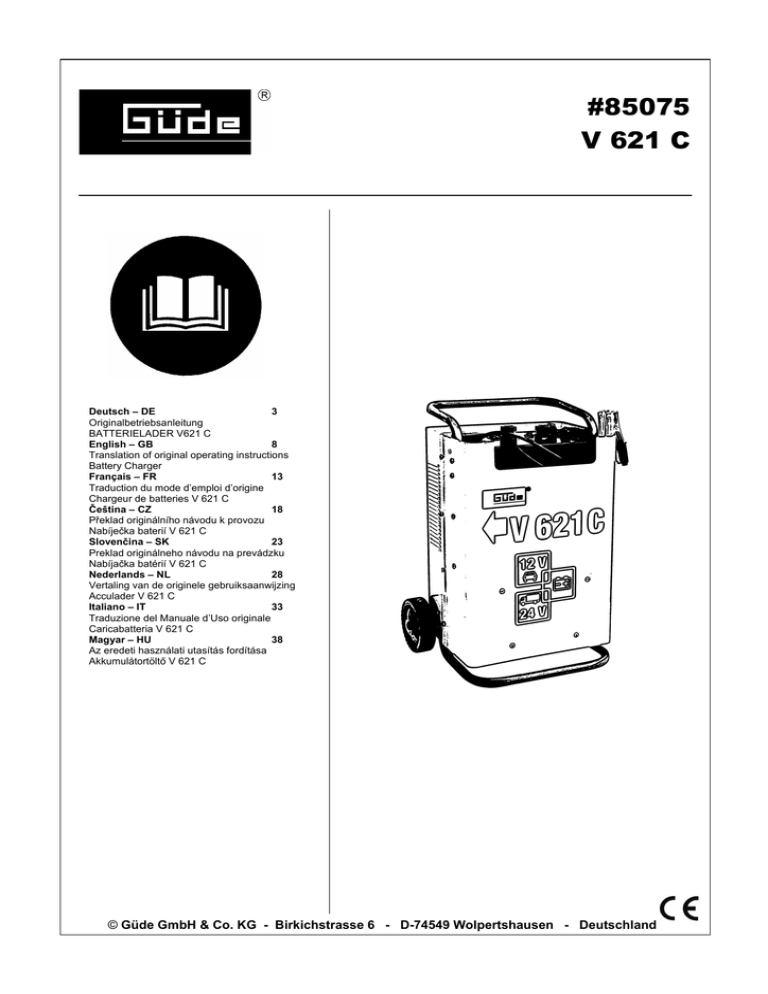 Güde ®

#85075
V 621 C

Deutsch – DE 3
Originalbetriebsanleitung
BATTERIELADER V621 C
English – GB 8
Translation of original operating instructions
Battery Charger
Français – FR 13
Traduction du mode d'emploi d'origine
Chargeur de batteries V 621 C
Čeština – CZ 18
Překlad originálního návodu k provozu
Nabíječka baterií V 621 C
Slovenčina – SK 23
Preklad originálneho návodu na prevádzku
Nabíjačka batérií V 621 C
Nederlands – NL 28
Vertaling van de originele gebruiksaanwijzing
Acculader V 621 C
Italiano – IT 33
Traduzione del Manuale d'Uso originale
Caricabatteria V 621 C
Magyar – HU 38
Az eredeti használati utasítás fordítása
Akkumulátortöltő V 621 C

Güde
V 621 C
12 V
24 V

© Güde GmbH & Co. KG - Birkichstrasse 6 - D-74549 Wolpertshausen - Deutschland

CE